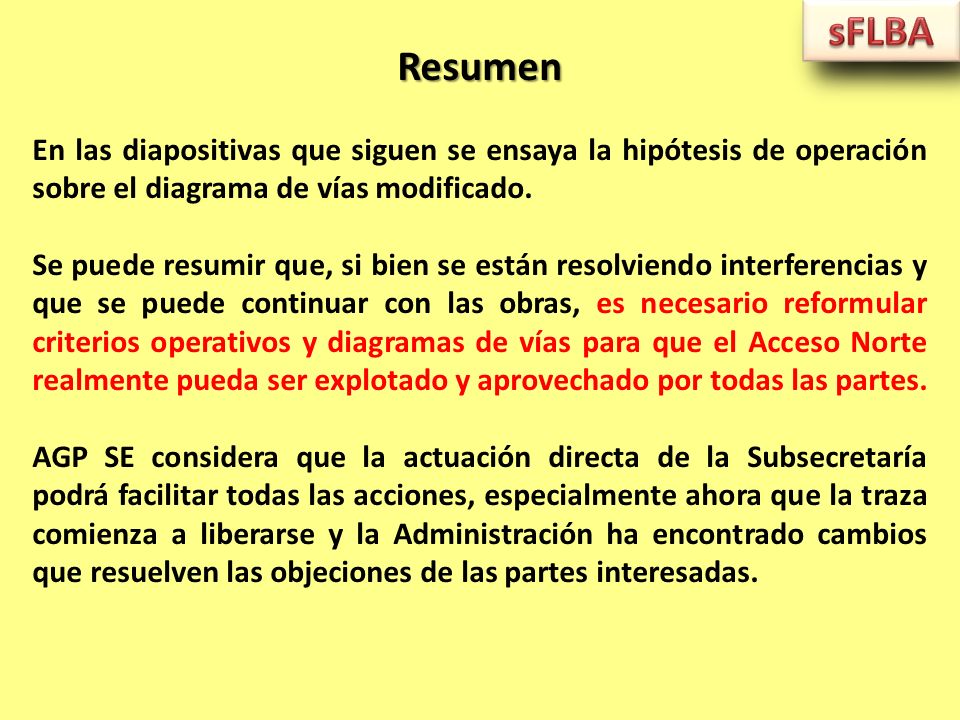 sFLBA

Resumen

En las diapositivas que siguen se ensaya la hipótesis de operación sobre el diagrama de vías modificado.

Se puede resumir que, si bien se están resolviendo interferencias y que se puede continuar con las obras, es necesario reformular criterios operativos y diagramas de vías para que el Acceso Norte realmente pueda ser explotado y aprovechado por todas las partes.

AGP SE considera que la actuación directa de la Subsecretaría podrá facilitar todas las acciones, especialmente ahora que la traza comienza a liberarse y la Administración ha encontrado cambios que resuelven las objeciones de las partes interesadas.